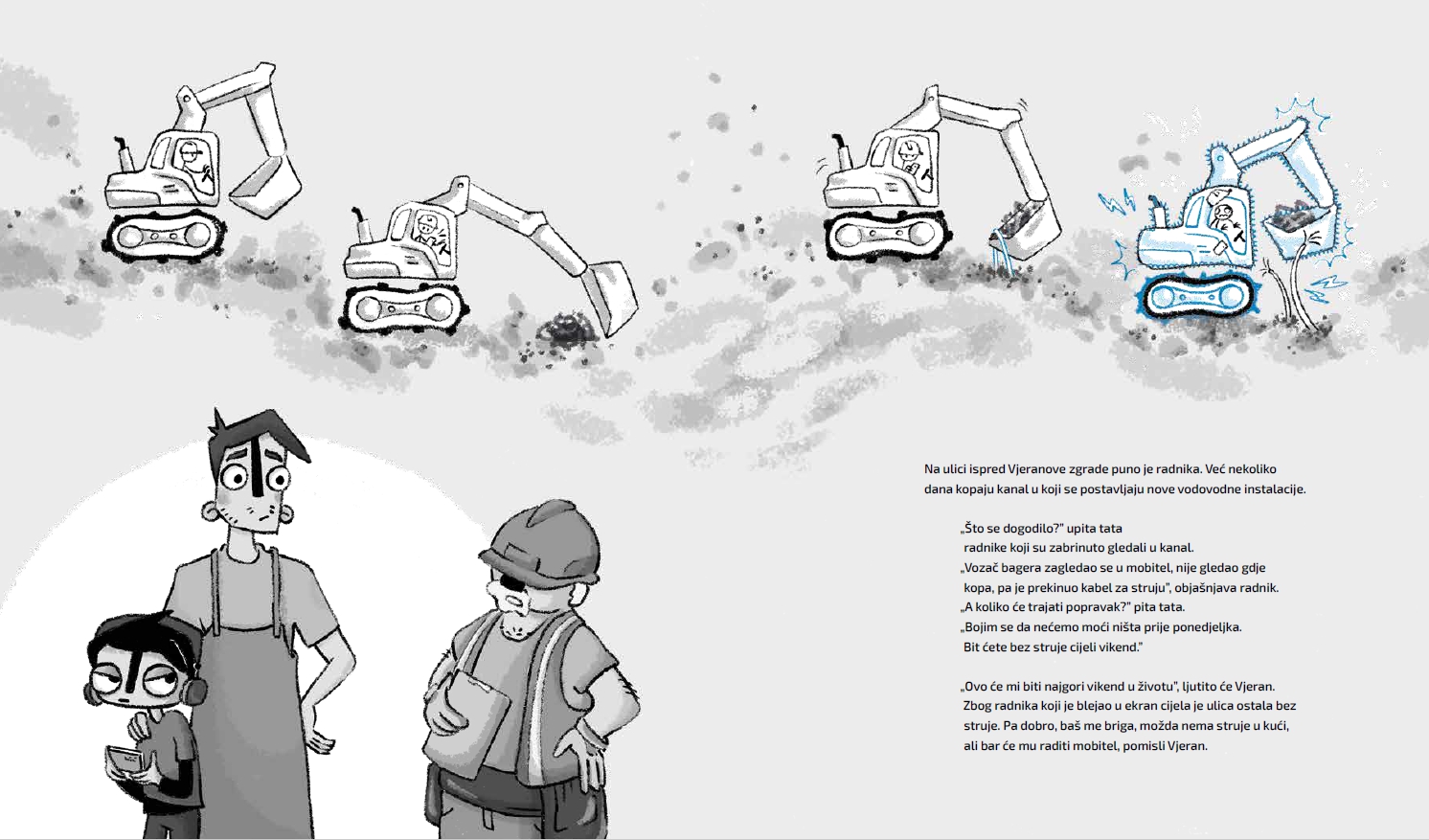 Na ulici ispred Vjeranove zgrade puno je radnika. Već nekoliko dana kopaju kanal u koji se postavljaju nove vodovodne instalacije.

„Što se dogodilo?" upita tata radnike koji su zabrinuto gledali u kanal.
„Vozač bagera zagledao se u mobitel, nije gledao gdje kopa, pa je prekinuo kabel za struju", objašnjava radnik.
„A koliko će trajati popravak?" pita tata.
„Bojim se da nećemo moći ništa prije ponedjeljka. Bit ćete bez struje cijeli vikend."

„Ovo će mi biti najgori vikend u životu", ljutito će Vjeran. Zbog radnika koji je blejao u ekran cijela je ulica ostala bez struje. Pa dobro, baš me briga, možda nema struje u kući, ali bar će mu raditi mobitel, pomisli Vjeran.